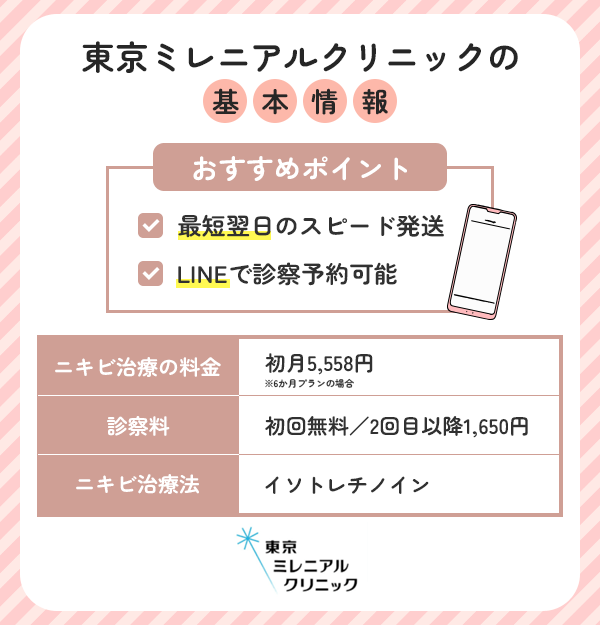 東京ミレニアルクリニックの
基本情報

おすすめポイント

最短翌日のスピード発送
LINEで診察予約可能

| ニキビ治療の料金 | 初月5,558円 ※6か月プランの場合 |
|---|---|
| 診察料 | 初回無料／2回目以降1,650円 |
| ニキビ治療法 | イソトレチノイン |

東京
ミレニアル
クリニック